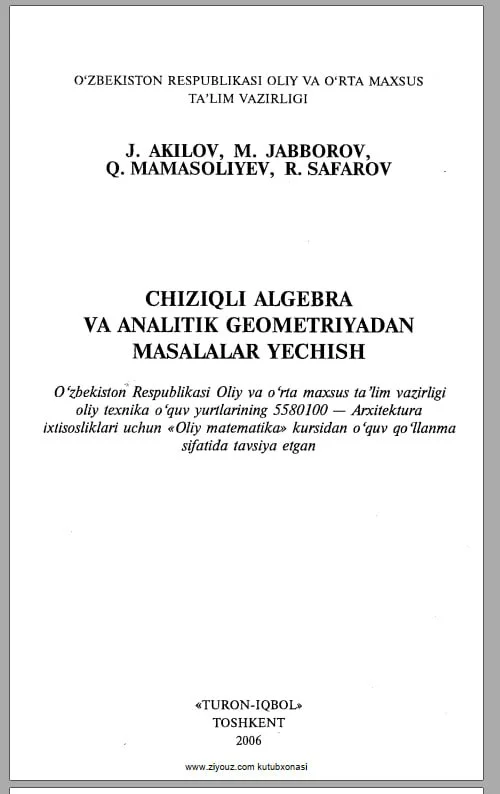 O‘ZBEKISTON RESPUBLIKASI OLIY VA O‘RTA MAXSUS TA’LIM VAZIRLIGI

J. AKILOV, M. JABBOROV, Q. MAMASOLIYEV, R. SAFAROV

CHIZIQLI ALGEBRA VA ANALITIK GEOMETRIYADAN MASALALAR YECHISH

O‘zbekiston Respublikasi Oliy va o‘rta maxsus ta’lim vazirligi oliy texnika o‘quv yurtlarining 5580100 — Arxitektura ixtisosliklari uchun «Oliy matematika» kursidan o‘quv qo‘llanma sifatida tavsiya etgan

«TURON-IQBOL»
TOSHKENT
2006

www.ziyouz.com kutubxonasi